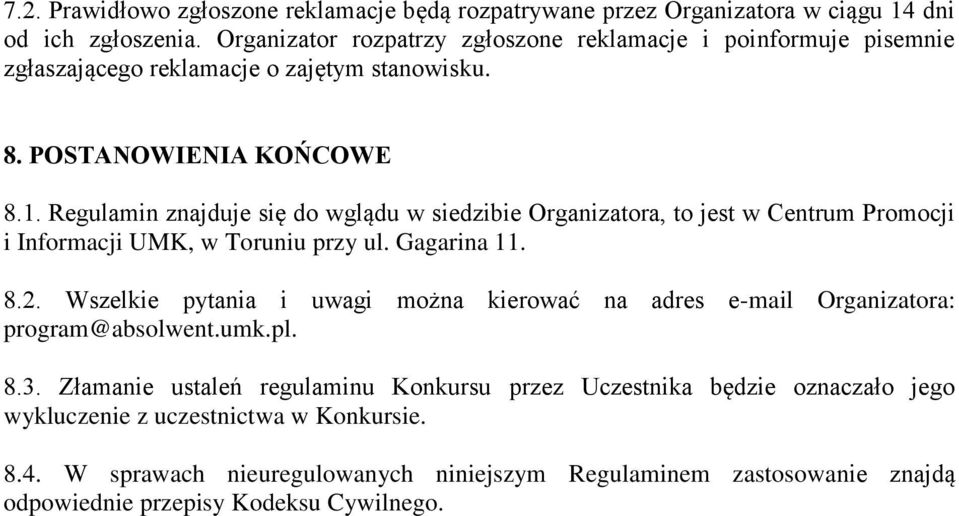 7.2. Prawidłowo zgłoszone reklamacje będą rozpatrywane przez Organizatora w ciągu 14 dni od ich zgłoszenia. Organizator rozpatrzy zgłoszone reklamacje i poinformuje pisemnie zgłaszającego reklamacje o zajętym stanowisku.

8. POSTANOWIENIA KOŃCOWE

8.1. Regulamin znajduje się do wglądu w siedzibie Organizatora, to jest w Centrum Promocji i Informacji UMK, w Toruniu przy ul. Gagarina 11.

8.2. Wszelkie pytania i uwagi można kierować na adres e-mail Organizatora: program@absolwent.umk.pl.

8.3. Złamanie ustaleń regulaminu Konkursu przez Uczestnika będzie oznaczało jego wykluczenie z uczestnictwa w Konkursie.

8.4. W sprawach nieuregulowanych niniejszym Regulaminem zastosowanie znajdą odpowiednie przepisy Kodeksu Cywilnego.